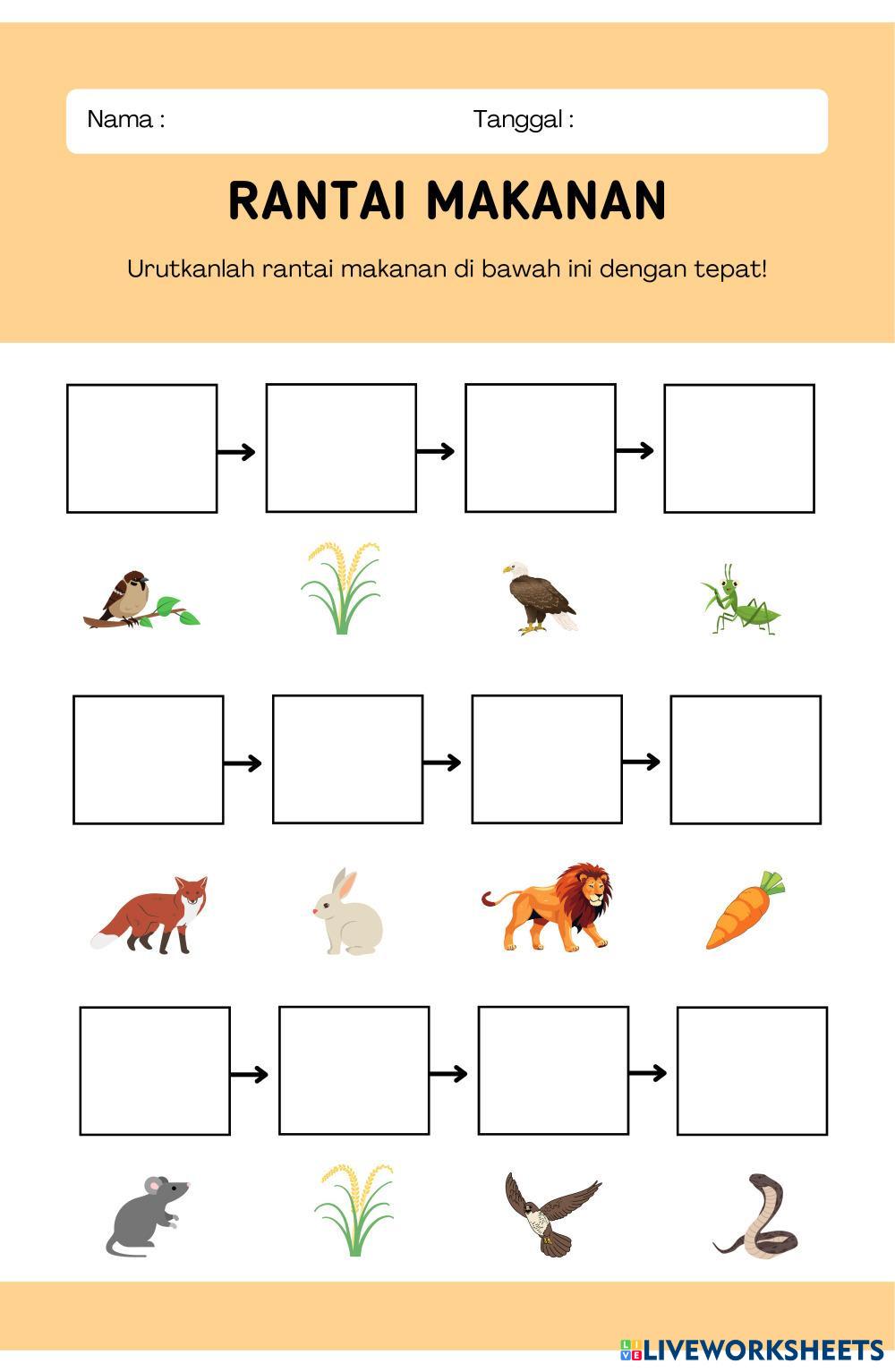 Nama : Tanggal :

RANTAI MAKANAN

Urutkanlah rantai makanan di bawah ini dengan tepat!

LIVEWORKSHEETS